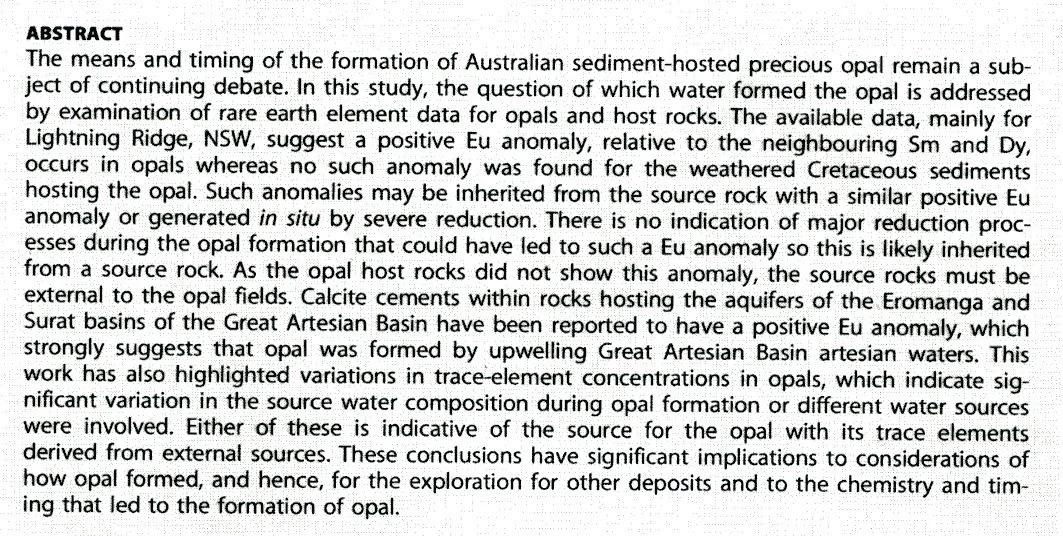 ABSTRACT

The means and timing of the formation of Australian sediment-hosted precious opal remain a subject of continuing debate. In this study, the question of which water formed the opal is addressed by examination of rare earth element data for opals and host rocks. The available data, mainly for Lightning Ridge, NSW, suggest a positive Eu anomaly, relative to the neighbouring Sm and Dy, occurs in opals whereas no such anomaly was found for the weathered Cretaceous sediments hosting the opal. Such anomalies may be inherited from the source rock with a similar positive Eu anomaly or generated in situ by severe reduction. There is no indication of major reduction processes during the opal formation that could have led to such a Eu anomaly so this is likely inherited from a source rock. As the opal host rocks did not show this anomaly, the source rocks must be external to the opal fields. Calcite cements within rocks hosting the aquifers of the Eromanga and Surat basins of the Great Artesian Basin have been reported to have a positive Eu anomaly, which strongly suggests that opal was formed by upwelling Great Artesian Basin artesian waters. This work has also highlighted variations in trace-element concentrations in opals, which indicate significant variation in the source water composition during opal formation or different water sources were involved. Either of these is indicative of the source for the opal with its trace elements derived from external sources. These conclusions have significant implications to considerations of how opal formed, and hence, for the exploration for other deposits and to the chemistry and timing that led to the formation of opal.